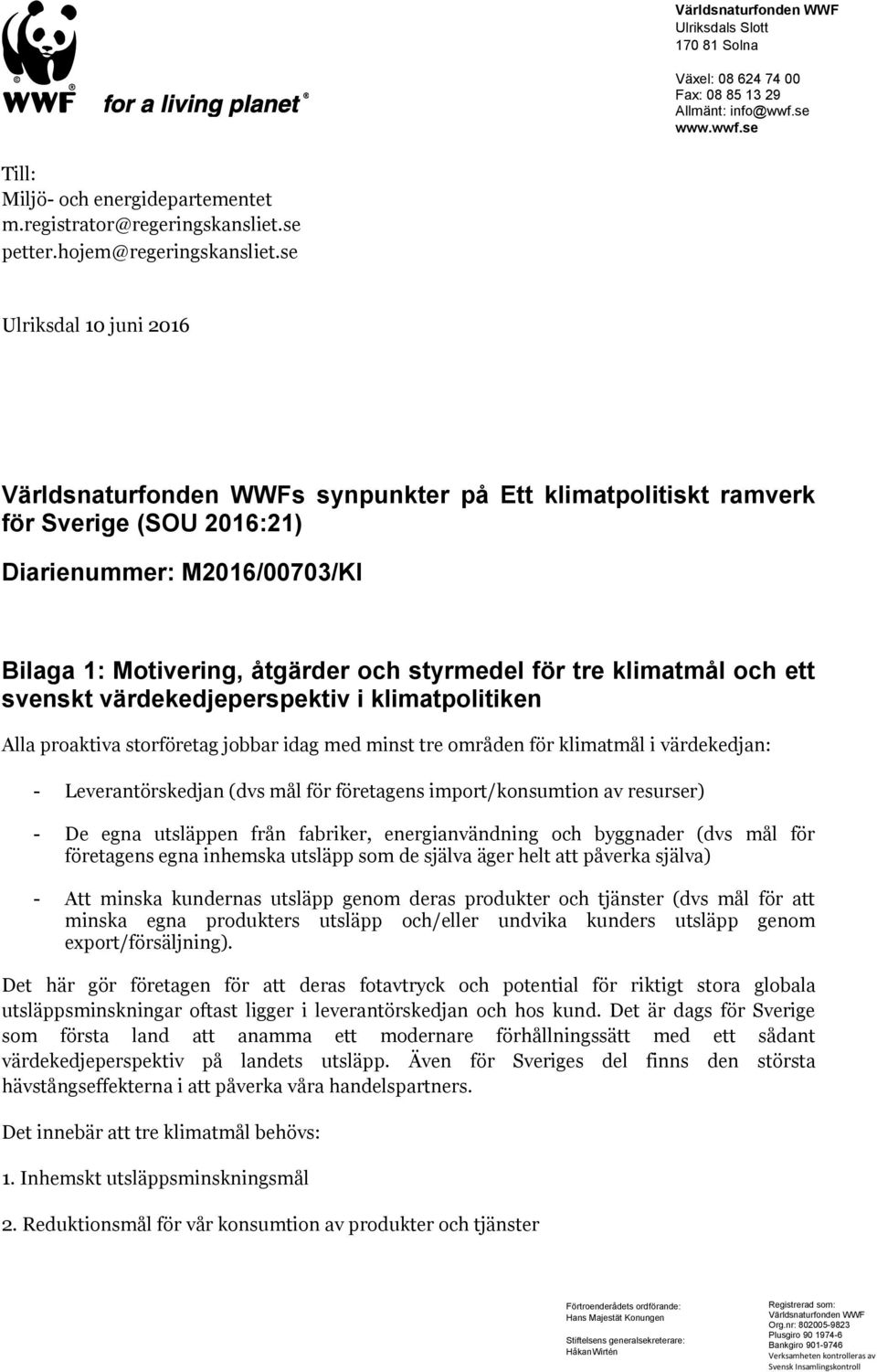 WWF for a living planet®

Världsnaturfonden WWF
Ulriksdals Slott
170 81 Solna

Växel: 08 624 74 00
Fax: 08 85 13 29
Allmänt: info@wwf.se
www.wwf.se

Till:
Miljö- och energidepartementet
m.registrator@regeringskansliet.se
petter.hojem@regeringskansliet.se

Ulriksdal 10 juni 2016

Världsnaturfonden WWFs synpunkter på Ett klimatpolitiskt ramverk för Sverige (SOU 2016:21)

Diarienummer: M2016/00703/Kl

Bilaga 1: Motivering, åtgärder och styrmedel för tre klimatmål och ett svenskt värdekedjeperspektiv i klimatpolitiken

Alla proaktiva storföretag jobbar idag med minst tre områden för klimatmål i värdekedjan:

- Leverantörskedjan (dvs mål för företagens import/konsumtion av resurser)

- De egna utsläppen från fabriker, energianvändning och byggnader (dvs mål för företagens egna inhemska utsläpp som de själva äger helt att påverka själva)

- Att minska kundernas utsläpp genom deras produkter och tjänster (dvs mål för att minska egna produkters utsläpp och/eller undvika kunders utsläpp genom export/försäljning).

Det här gör företagen för att deras fotavtryck och potential för riktigt stora globala utsläppsminskningar oftast ligger i leverantörskedjan och hos kund. Det är dags för Sverige som första land att anamma ett modernare förhållningssätt med ett sådant värdekedjeperspektiv på landets utsläpp. Även för Sveriges del finns den största hävstångseffekterna i att påverka våra handelspartners.

Det innebär att tre klimatmål behövs:

1. Inhemskt utsläppsminskningsmål

2. Reduktionsmål för vår konsumtion av produkter och tjänster

Förtroenderådets ordförande:
Hans Majestät Konungen

Stiftelsens generalsekreterare:
HåkanWirtén

Registrerad som:
Världsnaturfonden WWF
Org.nr: 802005-9823
Plusgiro 90 1974-6
Bankgiro 901-9746
Verksamheten kontrolleras av
Svensk Insamlingskontroll